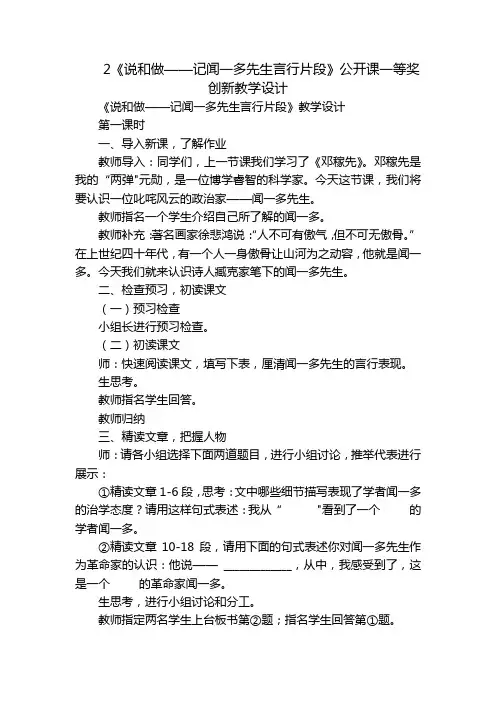 2《说和做——记闻一多先生言行片段》公开课一等奖创新教学设计

《说和做——记闻一多先生言行片段》教学设计

第一课时

一、导入新课，了解作业

教师导入：同学们，上一节课我们学习了《邓稼先》。邓稼先是我的“两弹”元勋，是一位博学睿智的科学家。今天这节课，我们将要认识一位叱咤风云的政治家——闻一多先生。

教师指名一个学生介绍自己所了解的闻一多。

教师补充：著名画家徐悲鸿说：“人不可有傲气，但不可无傲骨。”在上世纪四十年代，有一个人一身傲骨让山河为之动容，他就是闻一多。今天我们就来认识诗人臧克家笔下的闻一多先生。

二、检查预习，初读课文

（一）预习检查

小组长进行预习检查。

（二）初读课文

师：快速阅读课文，填写下表，厘清闻一多先生的言行表现。

生思考。

教师指名学生回答。

教师归纳

三、精读文章，把握人物

师：请各小组选择下面两道题目，进行小组讨论，推举代表进行展示：

①精读文章 1-6 段，思考：文中哪些细节描写表现了学者闻一多的治学态度？请用这样句式表述：我从“ ”看到了一个 的学者闻一多。

②精读文章 10-18 段，请用下面的句式表述你对闻一多先生作为革命家的认识：他说—— ____________，从中，我感受到了，这是一个 的革命家闻一多。

生思考，进行小组讨论和分工。

教师指定两名学生上台板书第②题；指名学生回答第①题。